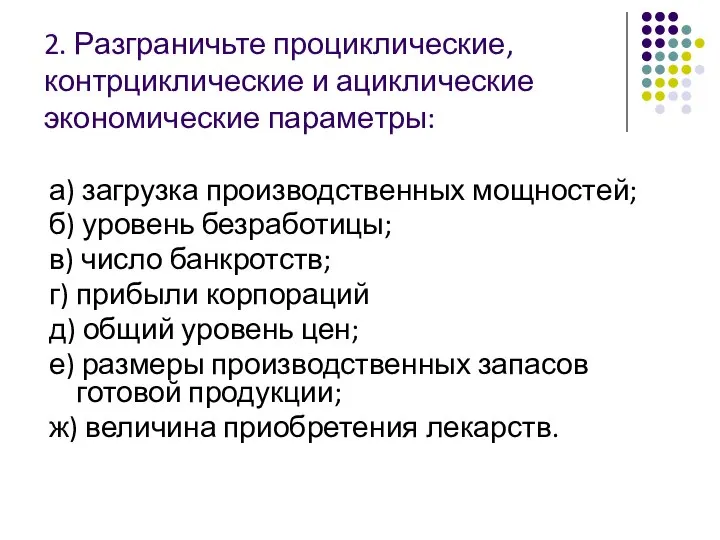 2. Разграничьте проциклические, контрциклические и ациклические экономические параметры:

а) загрузка производственных мощностей;
б) уровень безработицы;
в) число банкротств;
г) прибыли корпораций
д) общий уровень цен;
е) размеры производственных запасов готовой продукции;
ж) величина приобретения лекарств.